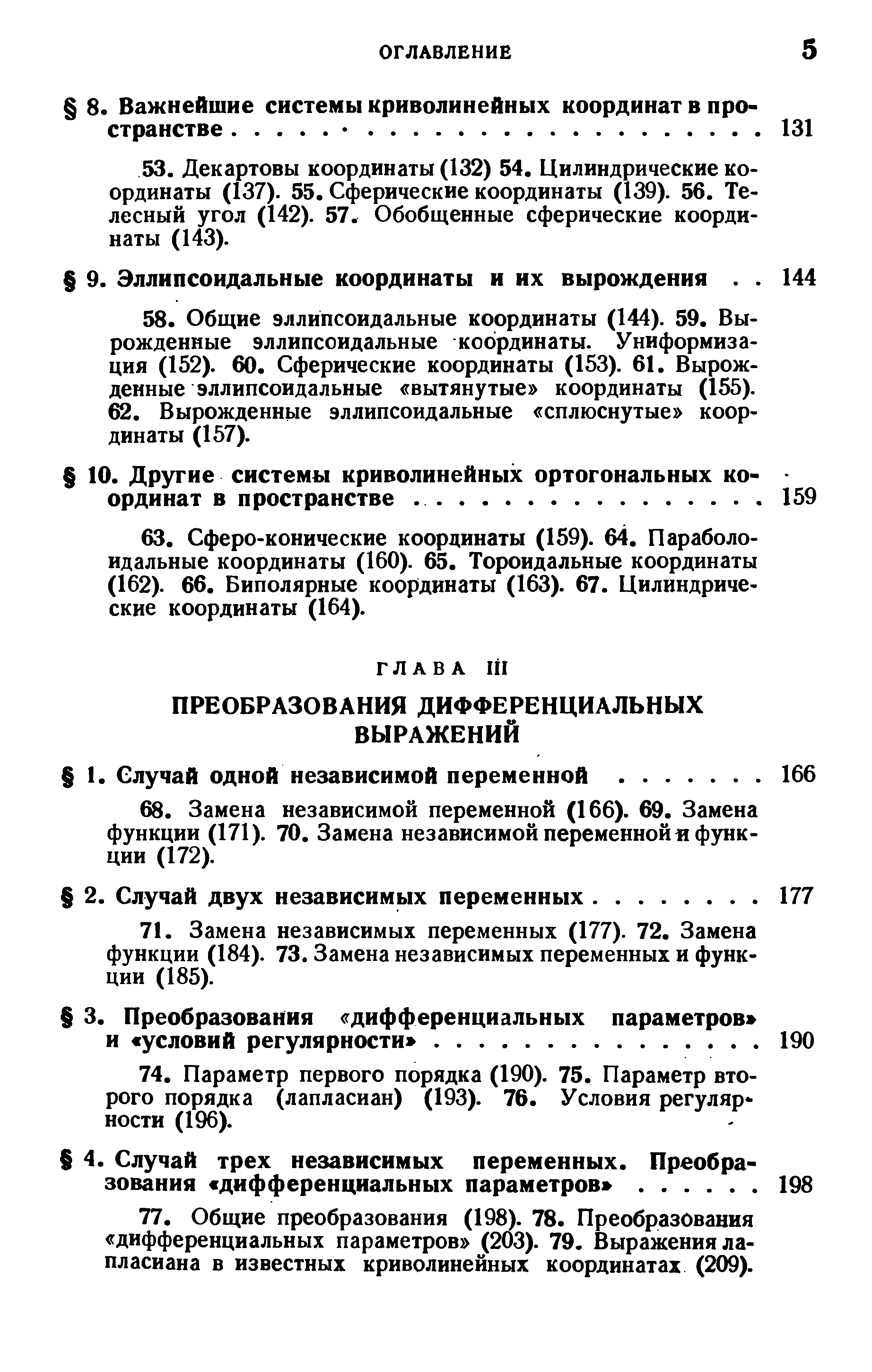 ОГЛАВЛЕНИЕ 5

§ 8. Важнейшие системы криволинейных координат в пространстве . . . . . . . . . . . . . . . . . . . . . . . 131

53. Декартовы координаты (132) 54. Цилиндрические координаты (137). 55. Сферические координаты (139). 56. Телесный угол (142). 57. Обобщенные сферические координаты (143).

§ 9. Эллипсоидальные координаты и их вырождения . . 144

58. Общие эллипсоидальные координаты (144). 59. Вырожденные эллипсоидальные координаты. Униформизация (152). 60. Сферические координаты (153). 61. Вырожденные эллипсоидальные «вытянутые» координаты (155). 62. Вырожденные эллипсоидальные «сплюснутые» координаты (157).

§ 10. Другие системы криволинейных ортогональных координат в пространстве . . . . . . . . . . . . . . . . 159

63. Сферо-конические координаты (159). 64. Параболоидальные координаты (160). 65. Тороидальные координаты (162). 66. Биполярные координаты (163). 67. Цилиндрические координаты (164).

ГЛАВА III

ПРЕОБРАЗОВАНИЯ ДИФФЕРЕНЦИАЛЬНЫХ ВЫРАЖЕНИЙ

§ 1. Случай одной независимой переменной . . . . . . . 166

68. Замена независимой переменной (166). 69. Замена функции (171). 70. Замена независимой переменной и функции (172).

§ 2. Случай двух независимых переменных . . . . . . . . 177

71. Замена независимых переменных (177). 72. Замена функции (184). 73. Замена независимых переменных и функции (185).

§ 3. Преобразования «дифференциальных параметров» и «условий регулярности» . . . . . . . . . . . . . . . 190

74. Параметр первого порядка (190). 75. Параметр второго порядка (лапласиан) (193). 76. Условия регулярности (196).

§ 4. Случай трех независимых переменных. Преобразования «дифференциальных параметров» . . . . . . 198

77. Общие преобразования (198). 78. Преобразования «дифференциальных параметров» (203). 79. Выражения лапласиана в известных криволинейных координатах (209).